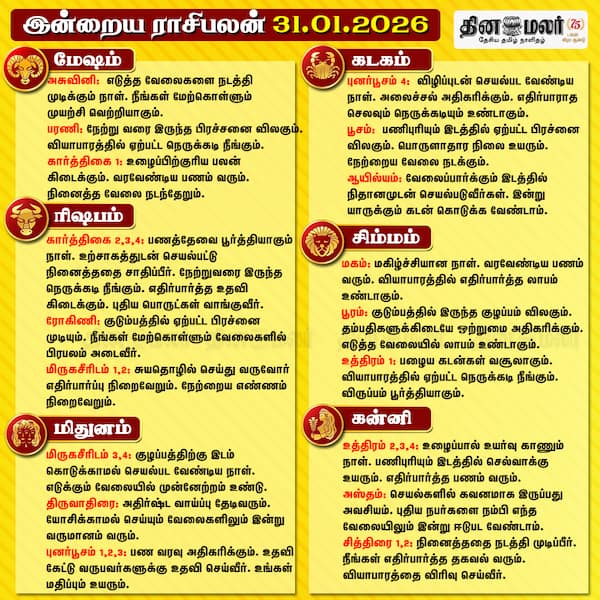 இன்றைய ராசிபலன் 31.01.2026

தினமலர் 75
தேசிய தமிழ் நாளிதழ்

மேஷம்

அசுவினி: எடுத்த வேலைகளை நடத்தி முடிக்கும் நாள். நீங்கள் மேற்கொள்ளும் முயற்சி வெற்றியாகும்.
பரணி: நேற்று வரை இருந்த பிரச்சனை விலகும். வியாபாரத்தில் ஏற்பட்ட நெருக்கடி நீங்கும்.
கார்த்திகை 1: உழைப்பிற்குரிய பலன் கிடைக்கும். வரவேண்டிய பணம் வரும். நினைத்த வேலை நடந்தேறும்.

ரிஷபம்

கார்த்திகை 2,3,4: பணத்தேவை பூர்த்தியாகும் நாள். உற்சாகத்துடன் செயல்பட்டு நினைத்ததை சாதிப்பீர். நேற்றுவரை இருந்த நெருக்கடி நீங்கும். எதிர்பார்த்த உதவி கிடைக்கும். புதிய பொருட்கள் வாங்குவீர்.
ரோகிணி: குடும்பத்தில் ஏற்பட்ட பிரச்னை முடியும். நீங்கள் மேற்கொள்ளும் வேலைகளில் பிரபலம் அடைவீர்.
மிருகசீரிடம் 1,2: சுயதொழில் செய்து வருவோர் எதிர்பார்ப்பு நிறைவேறும். நேற்றைய எண்ணம் நிறைவேறும்.

மிதுனம்

மிருகசீரிடம் 3,4: குழப்பத்திற்கு இடம் கொடுக்காமல் செயல்பட வேண்டிய நாள். எடுக்கும் வேலையில் முன்னேற்றம் உண்டு.
திருவாதிரை: அதிர்ஷ்ட வாய்ப்பு தேடிவரும். யோசிக்காமல் செய்யும் வேலைகளிலும் இன்று வருமானம் வரும்.
புனர்பூசம் 1,2,3: பண வரவு அதிகரிக்கும். உதவி கேட்டு வருபவர்களுக்கு உதவி செய்வீர். உங்கள் மதிப்பும் உயரும்.

கடகம்

புனர்பூசம் 4: விழிப்புடன் செயல்பட வேண்டிய நாள். அலைச்சல் அதிகரிக்கும். எதிர்பாராத செலவும் நெருக்கடியும் உண்டாகும்.
பூசம்: பணிபுரியும் இடத்தில் ஏற்பட்ட பிரச்னை விலகும். பொருளாதார நிலை உயரும். நேற்றைய வேலை நடக்கும்.
ஆயில்யம்: வேலைப்பார்க்கும் இடத்தில் நிதானமுடன் செயல்படுவீர்கள். இன்று யாருக்கும் கடன் கொடுக்க வேண்டாம்.

சிம்மம்

மகம்: மகிழ்ச்சியான நாள். வரவேண்டிய பணம் வரும். வியாபாரத்தில் எதிர்பார்த்த லாபம் உண்டாகும்.
பூரம்: குடும்பத்தில் இருந்த குழப்பம் விலகும். தம்பதிகளுக்கிடையே ஒற்றுமை அதிகரிக்கும். எடுத்த வேலையில் லாபம் உண்டாகும்.
உத்திரம் 1: பழைய கடன்கள் வசூலாகும். வியாபாரத்தில் ஏற்பட்ட நெருக்கடி நீங்கும். விருப்பம் பூர்த்தியாகும்.

கன்னி

உத்திரம் 2,3,4: உழைப்பால் உயர்வு காணும் நாள். பணிபுரியும் இடத்தில் செல்வாக்கு உயரும். எதிர்பார்த்த பணம் வரும்.
அஸ்தம்: செயல்களில் கவனமாக இருப்பது அவசியம். புதிய நபர்களை நம்பி எந்த வேலையிலும் இன்று ஈடுபட வேண்டாம்.
சித்திரை 1,2: நினைத்ததை நடத்தி முடிப்பீர். நீங்கள் எதிர்பார்த்த தகவல் வரும். வியாபாரத்தை விரிவு செய்வீர்.